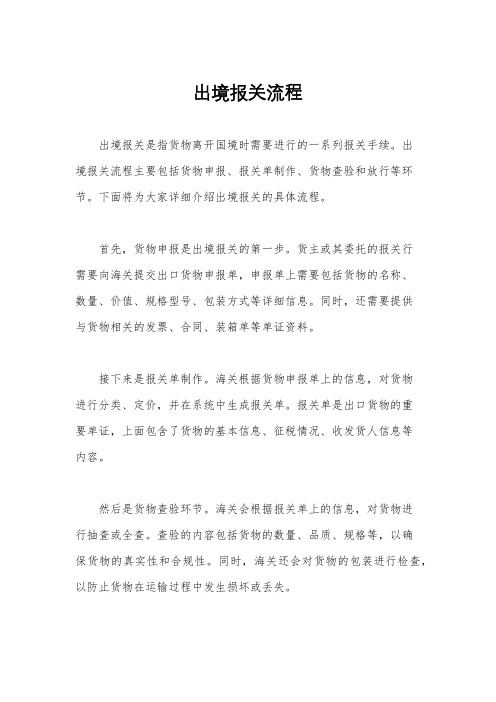 出境报关流程

出境报关是指货物离开国境时需要进行的一系列报关手续。出境报关流程主要包括货物申报、报关单制作、货物查验和放行等环节。下面将为大家详细介绍出境报关的具体流程。

首先，货物申报是出境报关的第一步。货主或其委托的报关行需要向海关提交出口货物申报单，申报单上需要包括货物的名称、数量、价值、规格型号、包装方式等详细信息。同时，还需要提供与货物相关的发票、合同、装箱单等单证资料。

接下来是报关单制作。海关根据货物申报单上的信息，对货物进行分类、定价，并在系统中生成报关单。报关单是出口货物的重要单证，上面包含了货物的基本信息、征税情况、收发货人信息等内容。

然后是货物查验环节。海关会根据报关单上的信息，对货物进行抽查或全查。查验的内容包括货物的数量、品质、规格等，以确保货物的真实性和合规性。同时，海关还会对货物的包装进行检查，以防止货物在运输过程中发生损坏或丢失。